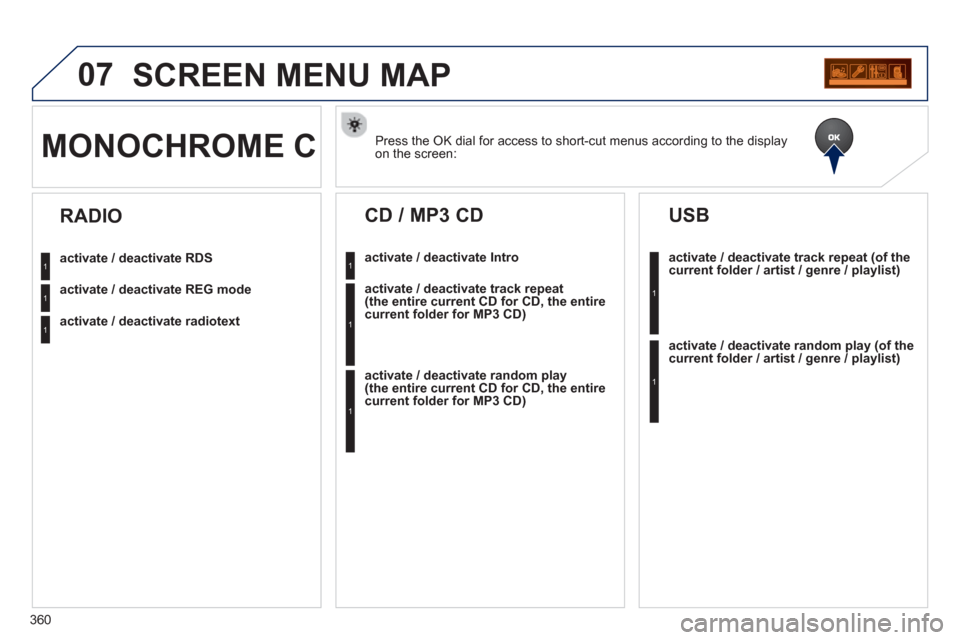 07 SCREEN MENU MAP

MONOCHROME C

Press the OK dial for access to short-cut menus according to the display on the screen:

OK

RADIO

1
activate / deactivate RDS

1
activate / deactivate REG mode

1
activate / deactivate radiotext

CD / MP3 CD

1
activate / deactivate Intro

1
activate / deactivate track repeat (the entire current CD for CD, the entire current folder for MP3 CD)

1
activate / deactivate random play (the entire current CD for CD, the entire current folder for MP3 CD)

USB

1
activate / deactivate track repeat (of the current folder / artist / genre / playlist)

1
activate / deactivate random play (of the current folder / artist / genre / playlist)

360

carmanualsonline.info